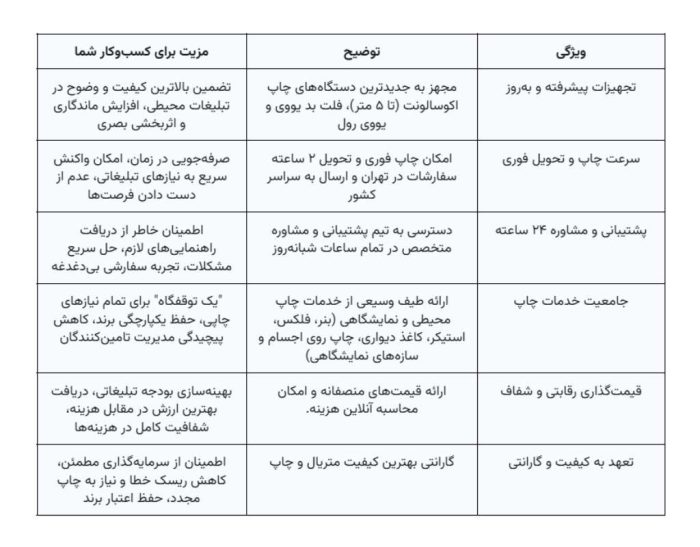 | ویژگی | توضیح | مزیت برای کسب‌وکار شما |
|---|---|---|
| تجهیزات پیشرفته و به‌روز | مجهز به جدیدترین دستگاه‌های چاپ اکوسالونت (تا ۵ متر)، فلت بد یووی و یووی رول | تضمین بالاترین کیفیت و وضوح در تبلیغات محیطی، افزایش ماندگاری و اثربخشی بصری |
| سرعت چاپ و تحویل فوری | امکان چاپ فوری و تحویل ۲ ساعته سفارشات در تهران و ارسال به سراسر کشور | صرفه‌جویی در زمان، امکان واکنش سریع به نیازهای تبلیغاتی، عدم از دست دادن فرصت‌ها |
| پشتیبانی و مشاوره ۲۴ ساعته | دسترسی به تیم پشتیبانی و مشاوره متخصص در تمام ساعات شبانه‌روز | اطمینان خاطر از دریافت راهنمایی‌های لازم، حل سریع مشکلات، تجربه سفارشی بی‌دغدغه |
| جامعیت خدمات چاپ | ارائه طیف وسیعی از خدمات چاپ محیطی و نمایشگاهی (بنر، فلکس، استیکر، کاغذ دیواری، چاپ روی اجسام و سازه‌های نمایشگاهی) | "یک توقفگاه" برای تمام نیازهای چاپی، حفظ یکپارچگی برند، کاهش پیچیدگی مدیریت تامین‌کنندگان |
| قیمت‌گذاری رقابتی و شفاف | ارائه قیمت‌های منصفانه و امکان محاسبه آنلاین هزینه. | بهینه‌سازی بودجه تبلیغاتی، دریافت بهترین ارزش در مقابل هزینه، شفافیت کامل در هزینه‌ها |
| تعهد به کیفیت و گارانتی | گارانتی بهترین کیفیت متریال و چاپ | اطمینان از سرمایه‌گذاری مطمئن، کاهش ریسک خطا و نیاز به چاپ مجدد، حفظ اعتبار برند |